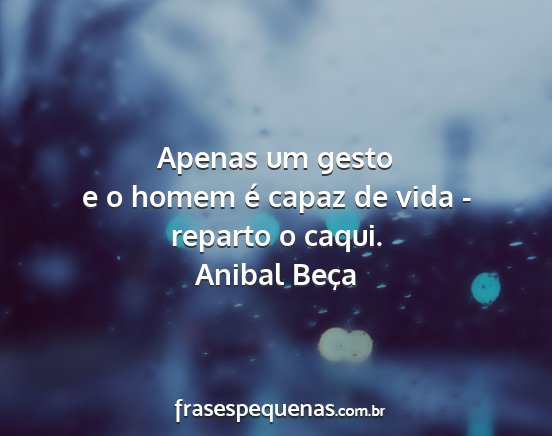 Apenas um gesto
e o homem é capaz de vida -
reparto o caqui.
Anibal Beça

frasespequenas.com.br